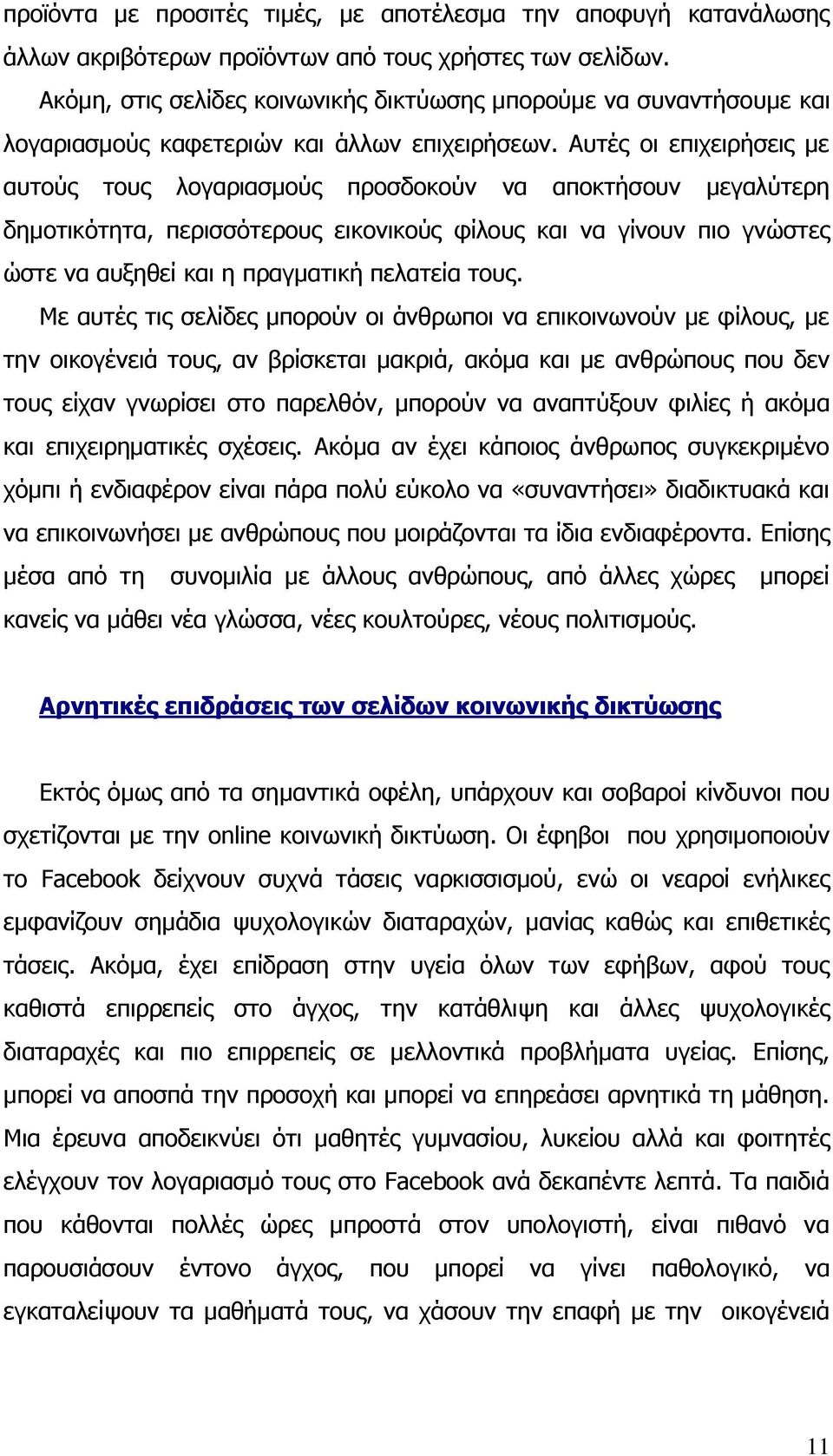 προϊόντα με προσιτές τιμές, με αποτέλεσμα την αποφυγή κατανάλωσης άλλων ακριβότερων προϊόντων από τους χρήστες των σελίδων.

Ακόμη, στις σελίδες κοινωνικής δικτύωσης μπορούμε να συναντήσουμε και λογαριασμούς καφετεριών και άλλων επιχειρήσεων. Αυτές οι επιχειρήσεις με αυτούς τους λογαριασμούς προσδοκούν να αποκτήσουν μεγαλύτερη δημοτικότητα, περισσότερους εικονικούς φίλους και να γίνουν πιο γνώστες ώστε να αυξηθεί και η πραγματική πελατεία τους.

Με αυτές τις σελίδες μπορούν οι άνθρωποι να επικοινωνούν με φίλους, με την οικογένειά τους, αν βρίσκεται μακριά, ακόμα και με ανθρώπους που δεν τους είχαν γνωρίσει στο παρελθόν, μπορούν να αναπτύξουν φιλίες ή ακόμα και επιχειρηματικές σχέσεις. Ακόμα αν έχει κάποιος άνθρωπος συγκεκριμένο χόμπι ή ενδιαφέρον είναι πάρα πολύ εύκολο να «συναντήσει» διαδικτυακά και να επικοινωνήσει με ανθρώπους που μοιράζονται τα ίδια ενδιαφέροντα. Επίσης μέσα από τη συνομιλία με άλλους ανθρώπους, από άλλες χώρες μπορεί κανείς να μάθει νέα γλώσσα, νέες κουλτούρες, νέους πολιτισμούς.

Αρνητικές επιδράσεις των σελίδων κοινωνικής δικτύωσης

Εκτός όμως από τα σημαντικά οφέλη, υπάρχουν και σοβαροί κίνδυνοι που σχετίζονται με την online κοινωνική δικτύωση. Οι έφηβοι που χρησιμοποιούν το Facebook δείχνουν συχνά τάσεις ναρκισσισμού, ενώ οι νεαροί ενήλικες εμφανίζουν σημάδια ψυχολογικών διαταραχών, μανίας καθώς και επιθετικές τάσεις. Ακόμα, έχει επίδραση στην υγεία όλων των εφήβων, αφού τους καθιστά επιρρεπείς στο άγχος, την κατάθλιψη και άλλες ψυχολογικές διαταραχές και πιο επιρρεπείς σε μελλοντικά προβλήματα υγείας. Επίσης, μπορεί να αποσπά την προσοχή και μπορεί να επηρεάσει αρνητικά τη μάθηση. Μια έρευνα αποδεικνύει ότι μαθητές γυμνασίου, λυκείου αλλά και φοιτητές ελέγχουν τον λογαριασμό τους στο Facebook ανά δεκαπέντε λεπτά. Τα παιδιά που κάθονται πολλές ώρες μπροστά στον υπολογιστή, είναι πιθανό να παρουσιάσουν έντονο άγχος, που μπορεί να γίνει παθολογικό, να εγκαταλείψουν τα μαθήματά τους, να χάσουν την επαφή με την οικογένειά

11